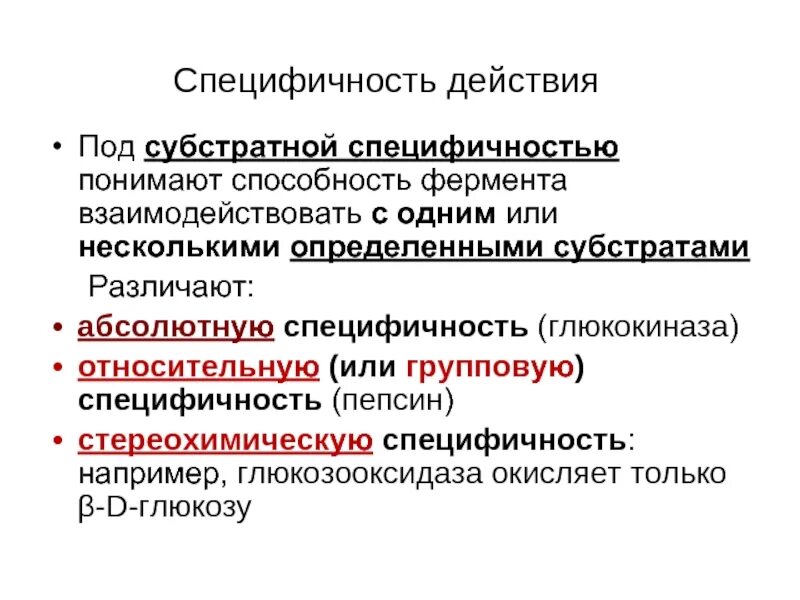 Специфичность действия

• Под субстратной специфичностью понимают способность фермента взаимодействовать с одним или несколькими определенными субстратами

Различают:

• абсолютную специфичность (глюкокиназа)
• относительную (или групповую) специфичность (пепсин)
• стереохимическую специфичность: например, глюкозооксидаза окисляет только β-D-глюкозу